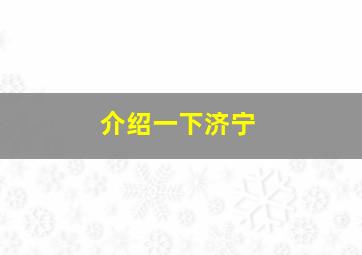 介绍一下济宁